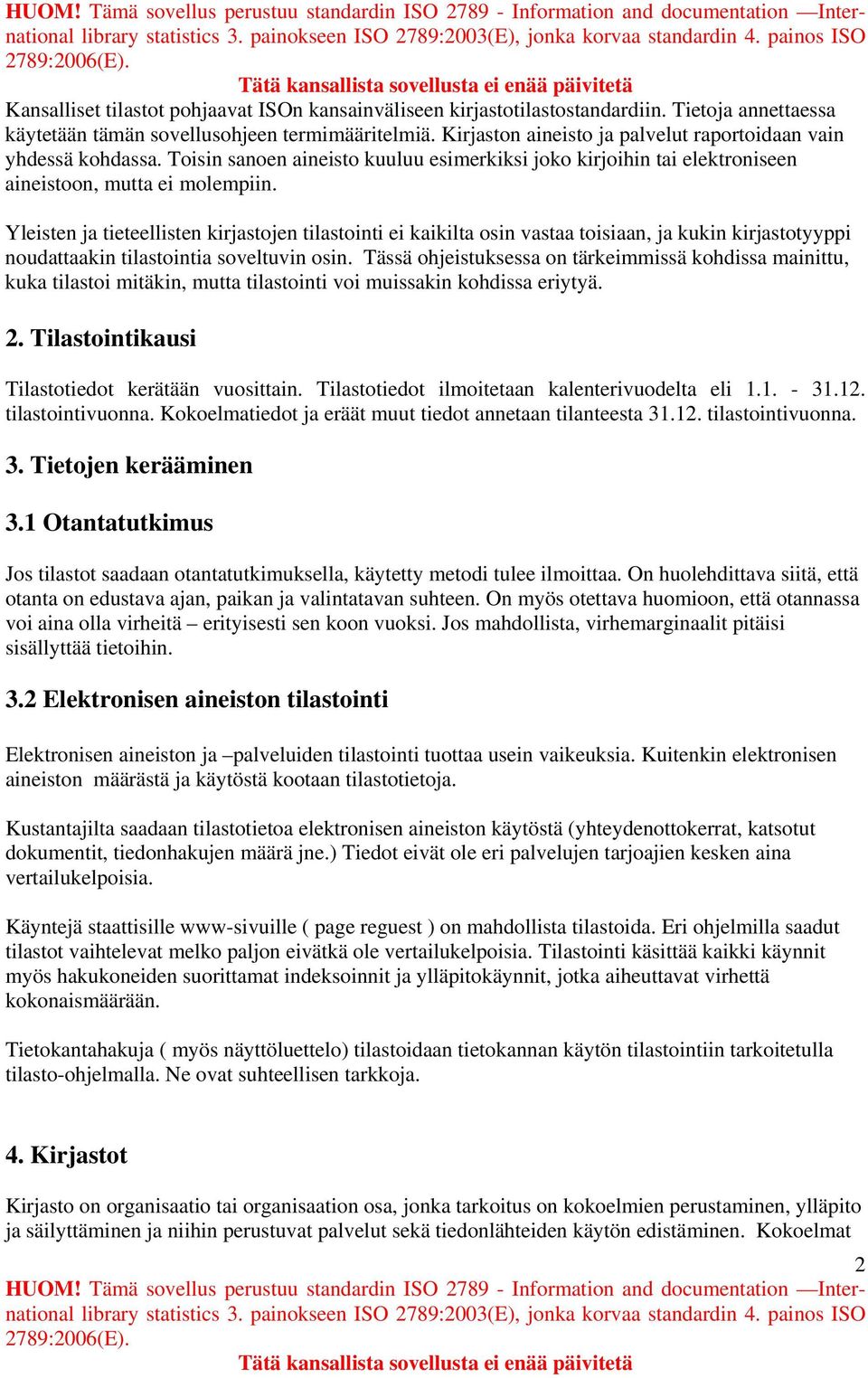 HUOM! Tämä sovellus perustuu standardin ISO 2789 - Information and documentation —International library statistics 3. painokseen ISO 2789:2003(E), jonka korvaa standardin 4. painos ISO 2789:2006(E).
Tätä kansallista sovellusta ei enää päivitetä
Kansalliset tilastot pohjaavat ISOn kansainväliseen kirjastotilastostandardiin. Tietoja annettaessa käytetään tämän sovellusohjeen termimääritelmiä. Kirjaston aineisto ja palvelut raportoidaan vain yhdessä kohdassa. Toisin sanoen aineisto kuuluu esimerkiksi joko kirjoihin tai elektroniseen aineistoon, mutta ei molempiin.

Yleisten ja tieteellisten kirjastojen tilastointi ei kaikilta osin vastaa toisiaan, ja kukin kirjastotyyppi noudattaakin tilastointia soveltuvin osin. Tässä ohjeistuksessa on tärkeimmissä kohdissa mainittu, kuka tilastoi mitäkin, mutta tilastointi voi muissakin kohdissa eriytyä.

2. Tilastointikausi

Tilastotiedot kerätään vuosittain. Tilastotiedot ilmoitetaan kalenterivuodelta eli 1.1. - 31.12. tilastointivuonna. Kokoelmatiedot ja eräät muut tiedot annetaan tilanteesta 31.12. tilastointivuonna.

3. Tietojen kerääminen

3.1 Otantatutkimus

Jos tilastot saadaan otantatutkimuksella, käytetty metodi tulee ilmoittaa. On huolehdittava siitä, että otanta on edustava ajan, paikan ja valintatavan suhteen. On myös otettava huomioon, että otannassa voi aina olla virheitä – erityisesti sen koon vuoksi. Jos mahdollista, virhemarginaalit pitäisi sisällyttää tietoihin.

3.2 Elektronisen aineiston tilastointi

Elektronisen aineiston ja –palveluiden tilastointi tuottaa usein vaikeuksia. Kuitenkin elektronisen aineiston määrästä ja käytöstä kootaan tilastotietoja.

Kustantajilta saadaan tilastotietoa elektronisen aineiston käytöstä (yhteydenottokerrat, katsotut dokumentit, tiedonhakujen määrä jne.) Tiedot eivät ole eri palvelujen tarjoajien kesken aina vertailukelpoisia.

Käyntejä staattisille www-sivuille ( page reguest ) on mahdollista tilastoida. Eri ohjelmilla saadut tilastot vaihtelevat melko paljon eivätkä ole vertailukelpoisia. Tilastointi käsittää kaikki käynnit myös hakukoneiden suorittamat indeksoinnit ja ylläpitokäynnit, jotka aiheuttavat virhettä kokonaismäärään.

Tietokantahakuja ( myös näyttöluettelo) tilastoidaan tietokannan käytön tilastointiin tarkoitetulla tilasto-ohjelmalla. Ne ovat suhteellisen tarkkoja.

4. Kirjastot

Kirjasto on organisaatio tai organisaation osa, jonka tarkoitus on kokoelmien perustaminen, ylläpito ja säilyttäminen ja niihin perustuvat palvelut sekä tiedonlähteiden käytön edistäminen. Kokoelmat

2
HUOM! Tämä sovellus perustuu standardin ISO 2789 - Information and documentation —International library statistics 3. painokseen ISO 2789:2003(E), jonka korvaa standardin 4. painos ISO 2789:2006(E).
Tätä kansallista sovellusta ei enää päivitetä